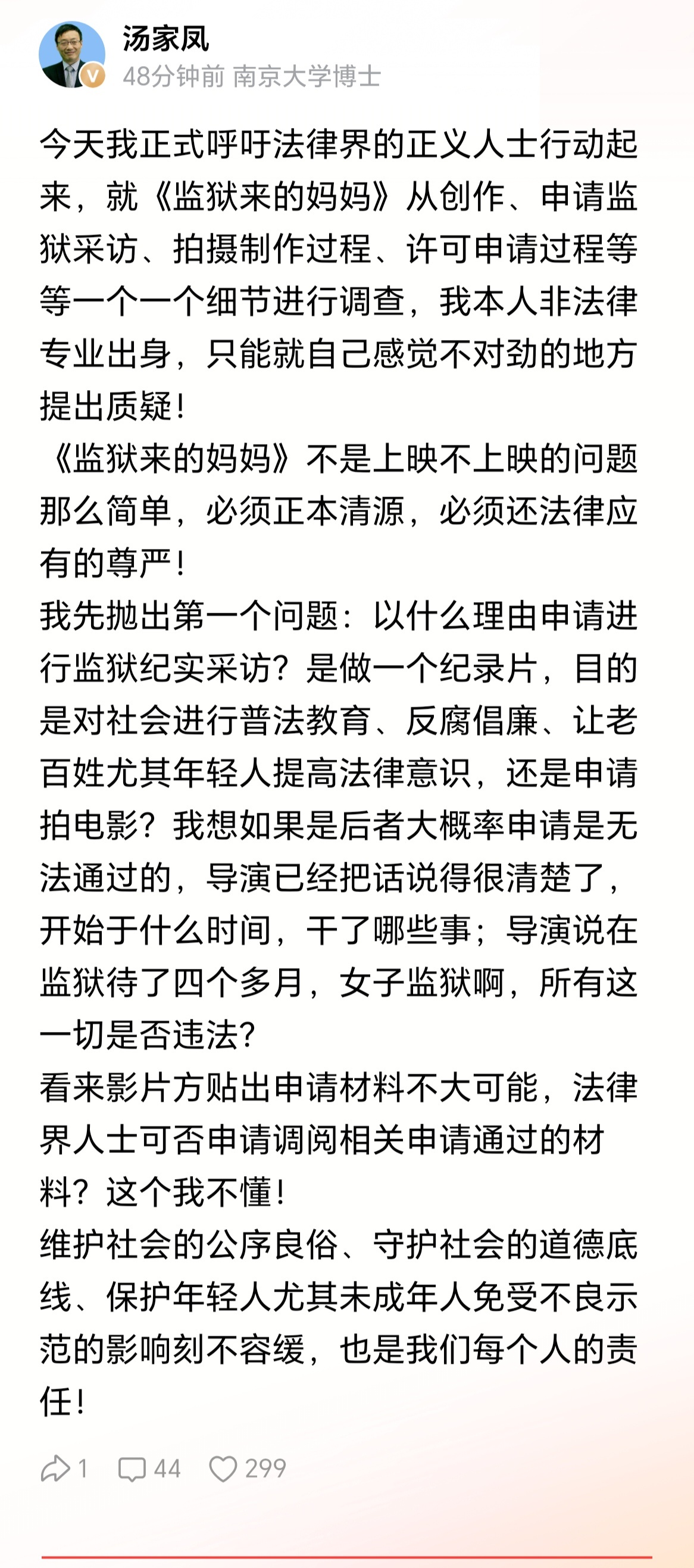 汤家凤
48分钟前 南京大学博士

今天我正式呼吁法律界的正义人士行动起来，就《监狱来的妈妈》从创作、申请监狱采访、拍摄制作过程、许可申请过程等等一个一个细节进行调查，我本人非法律专业出身，只能就自己感觉不对劲的地方提出质疑！
《监狱来的妈妈》不是上映不上映的问题那么简单，必须正本清源，必须还法律应有的尊严！
我先抛出第一个问题：以什么理由申请进行监狱纪实采访？是做一个纪录片，目的是对社会进行普法教育、反腐倡廉、让老百姓尤其年轻人提高法律意识，还是申请拍电影？我想如果是后者大概率申请是无法通过的，导演已经把话说得很清楚了，开始于什么时间，干了哪些事；导演说在监狱待了四个多月，女子监狱啊，所有这一切是否违法？
看来影片方贴出申请材料不大可能，法律界人士可否申请调阅相关申请通过的材料？这个我不懂！
维护社会的公序良俗、守护社会的道德底线、保护年轻人尤其未成年人免受不良示范的影响刻不容缓，也是我们每个人的责任！

1 44 299